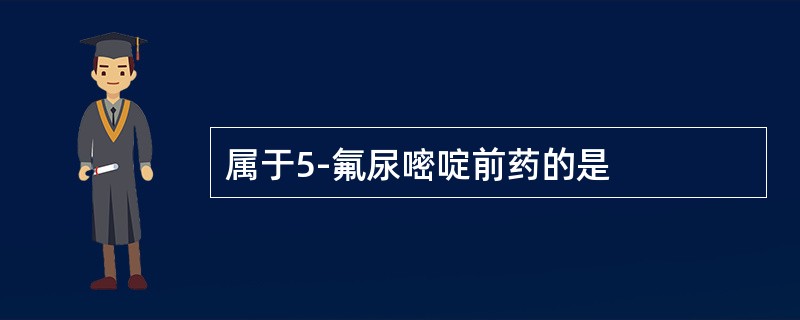 属于5-氟尿嘧啶前药的是